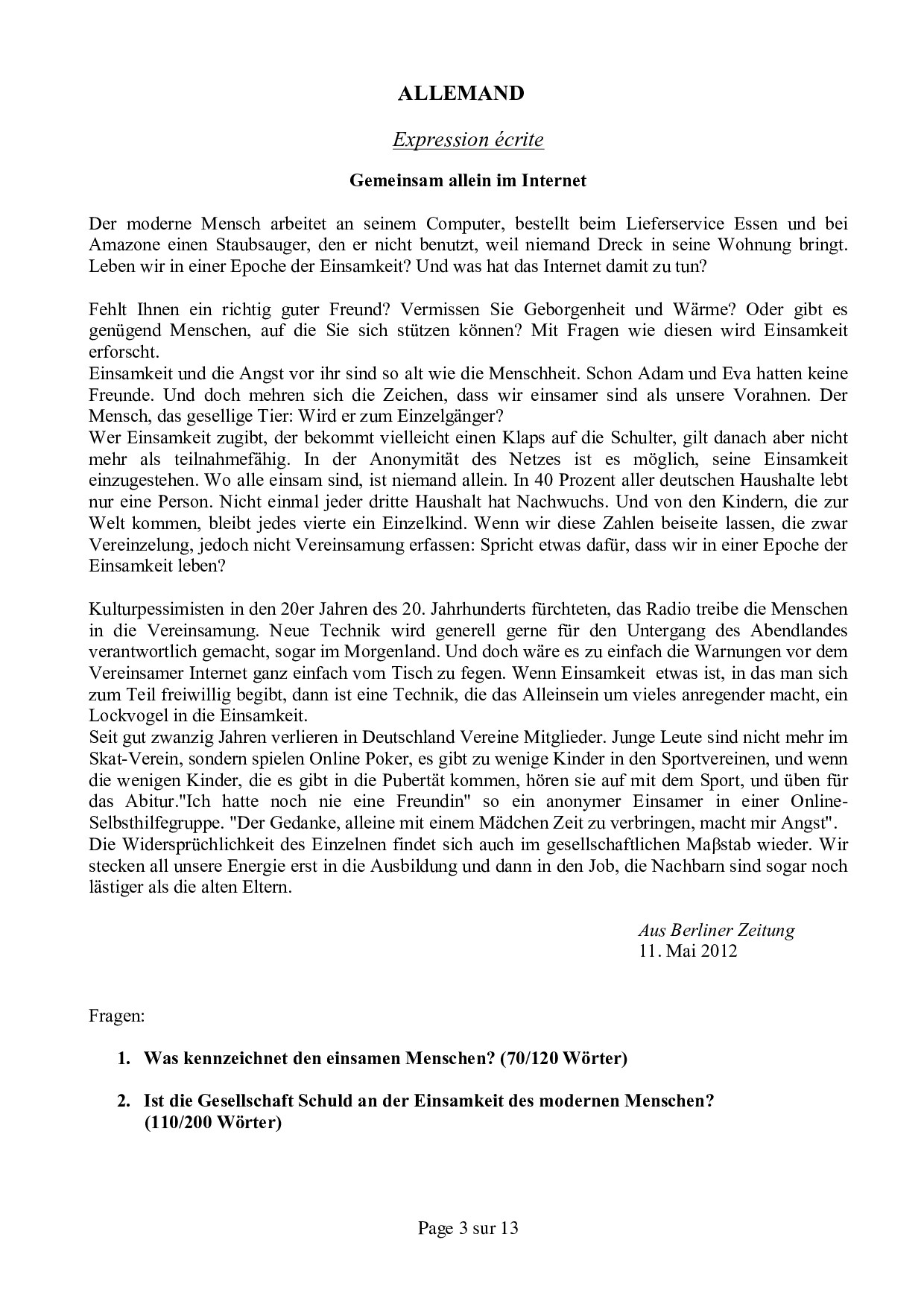 ALLEMAND

Expression écrite

Gemeinsam allein im Internet

Der moderne Mensch arbeitet an seinem Computer, bestellt beim Lieferservice Essen und bei Amazone einen Staubsauger, den er nicht benutzt, weil niemand Dreck in seine Wohnung bringt. Leben wir in einer Epoche der Einsamkeit? Und was hat das Internet damit zu tun?

Fehlt Ihnen ein richtig guter Freund? Vermissen Sie Geborgenheit und Wärme? Oder gibt es genügend Menschen, auf die Sie sich stützen können? Mit Fragen wie diesen wird Einsamkeit erforscht.
Einsamkeit und die Angst vor ihr sind so alt wie die Menschheit. Schon Adam und Eva hatten keine Freunde. Und doch mehren sich die Zeichen, dass wir einsamer sind als unsere Vorahnen. Der Mensch, das gesellige Tier: Wird er zum Einzelgänger?
Wer Einsamkeit zugibt, der bekommt vielleicht einen Klaps auf die Schulter, gilt danach aber nicht mehr als teilnahmefähig. In der Anonymität des Netzes ist es möglich, seine Einsamkeit einzugestehen. Wo alle einsam sind, ist niemand allein. In 40 Prozent aller deutschen Haushalte lebt nur eine Person. Nicht einmal jeder dritte Haushalt hat Nachwuchs. Und von den Kindern, die zur Welt kommen, bleibt jedes vierte ein Einzelkind. Wenn wir diese Zahlen beiseite lassen, die zwar Vereinzelung, jedoch nicht Vereinsamung erfassen: Spricht etwas dafür, dass wir in einer Epoche der Einsamkeit leben?

Kulturpessimisten in den 20er Jahren des 20. Jahrhunderts fürchteten, das Radio treibe die Menschen in die Vereinsamung. Neue Technik wird generell gerne für den Untergang des Abendlandes verantwortlich gemacht, sogar im Morgenland. Und doch wäre es zu einfach die Warnungen vor dem Vereinsamer Internet ganz einfach vom Tisch zu fegen. Wenn Einsamkeit etwas ist, in das man sich zum Teil freiwillig begibt, dann ist eine Technik, die das Alleinsein um vieles anregender macht, ein Lockvogel in die Einsamkeit.
Seit gut zwanzig Jahren verlieren in Deutschland Vereine Mitglieder. Junge Leute sind nicht mehr im Skat-Verein, sondern spielen Online Poker, es gibt zu wenige Kinder in den Sportvereinen, und wenn die wenigen Kinder, die es gibt in die Pubertät kommen, hören sie auf mit dem Sport, und üben für das Abitur."Ich hatte noch nie eine Freundin" so ein anonymer Einsamer in einer Online-Selbsthilfegruppe. "Der Gedanke, alleine mit einem Mädchen Zeit zu verbringen, macht mir Angst".
Die Widersprüchlichkeit des Einzelnen findet sich auch im gesellschaftlichen Maβstab wieder. Wir stecken all unsere Energie erst in die Ausbildung und dann in den Job, die Nachbarn sind sogar noch lästiger als die alten Eltern.

Aus Berliner Zeitung
11. Mai 2012

Fragen:

1. Was kennzeichnet den einsamen Menschen? (70/120 Wörter)

2. Ist die Gesellschaft Schuld an der Einsamkeit des modernen Menschen? (110/200 Wörter)

Page 3 sur 13